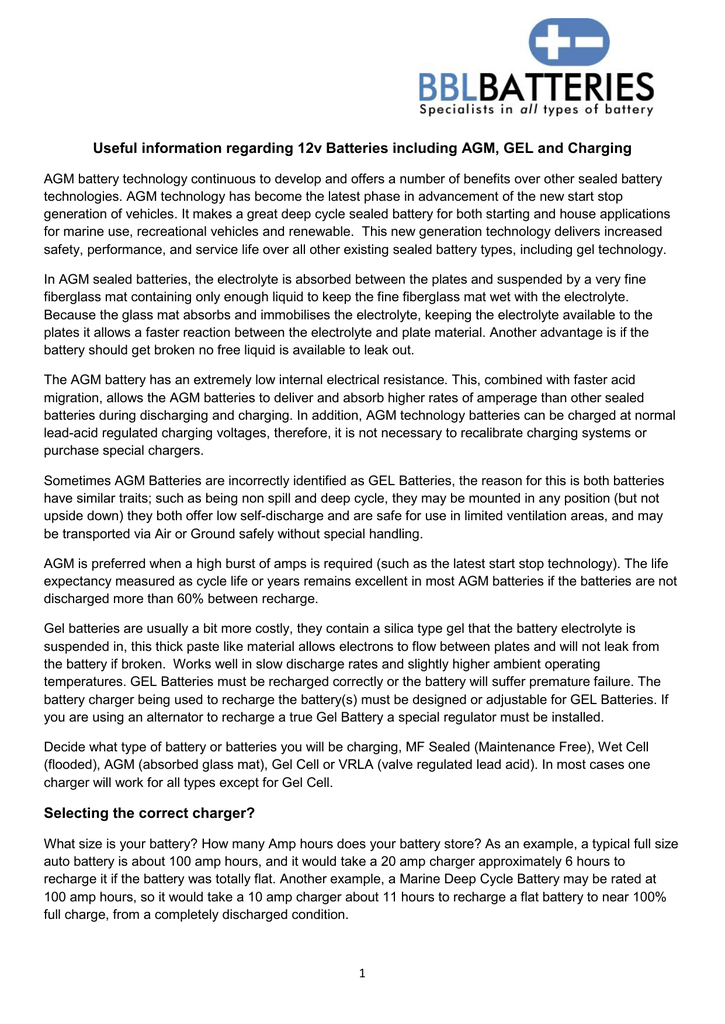 BBLBATTERIES
Specialists in all types of battery

Useful information regarding 12v Batteries including AGM, GEL and Charging

AGM battery technology continuous to develop and offers a number of benefits over other sealed battery technologies. AGM technology has become the latest phase in advancement of the new start stop generation of vehicles. It makes a great deep cycle sealed battery for both starting and house applications for marine use, recreational vehicles and renewable. This new generation technology delivers increased safety, performance, and service life over all other existing sealed battery types, including gel technology.

In AGM sealed batteries, the electrolyte is absorbed between the plates and suspended by a very fine fiberglass mat containing only enough liquid to keep the fine fiberglass mat wet with the electrolyte. Because the glass mat absorbs and immobilises the electrolyte, keeping the electrolyte available to the plates it allows a faster reaction between the electrolyte and plate material. Another advantage is if the battery should get broken no free liquid is available to leak out.

The AGM battery has an extremely low internal electrical resistance. This, combined with faster acid migration, allows the AGM batteries to deliver and absorb higher rates of amperage than other sealed batteries during discharging and charging. In addition, AGM technology batteries can be charged at normal lead-acid regulated charging voltages, therefore, it is not necessary to recalibrate charging systems or purchase special chargers.

Sometimes AGM Batteries are incorrectly identified as GEL Batteries, the reason for this is both batteries have similar traits; such as being non spill and deep cycle, they may be mounted in any position (but not upside down) they both offer low self-discharge and are safe for use in limited ventilation areas, and may be transported via Air or Ground safely without special handling.

AGM is preferred when a high burst of amps is required (such as the latest start stop technology). The life expectancy measured as cycle life or years remains excellent in most AGM batteries if the batteries are not discharged more than 60% between recharge.

Gel batteries are usually a bit more costly, they contain a silica type gel that the battery electrolyte is suspended in, this thick paste like material allows electrons to flow between plates and will not leak from the battery if broken. Works well in slow discharge rates and slightly higher ambient operating temperatures. GEL Batteries must be recharged correctly or the battery will suffer premature failure. The battery charger being used to recharge the battery(s) must be designed or adjustable for GEL Batteries. If you are using an alternator to recharge a true Gel Battery a special regulator must be installed.

Decide what type of battery or batteries you will be charging, MF Sealed (Maintenance Free), Wet Cell (flooded), AGM (absorbed glass mat), Gel Cell or VRLA (valve regulated lead acid). In most cases one charger will work for all types except for Gel Cell.

Selecting the correct charger?

What size is your battery? How many Amp hours does your battery store? As an example, a typical full size auto battery is about 100 amp hours, and it would take a 20 amp charger approximately 6 hours to recharge it if the battery was totally flat. Another example, a Marine Deep Cycle Battery may be rated at 100 amp hours, so it would take a 10 amp charger about 11 hours to recharge a flat battery to near 100% full charge, from a completely discharged condition.

1